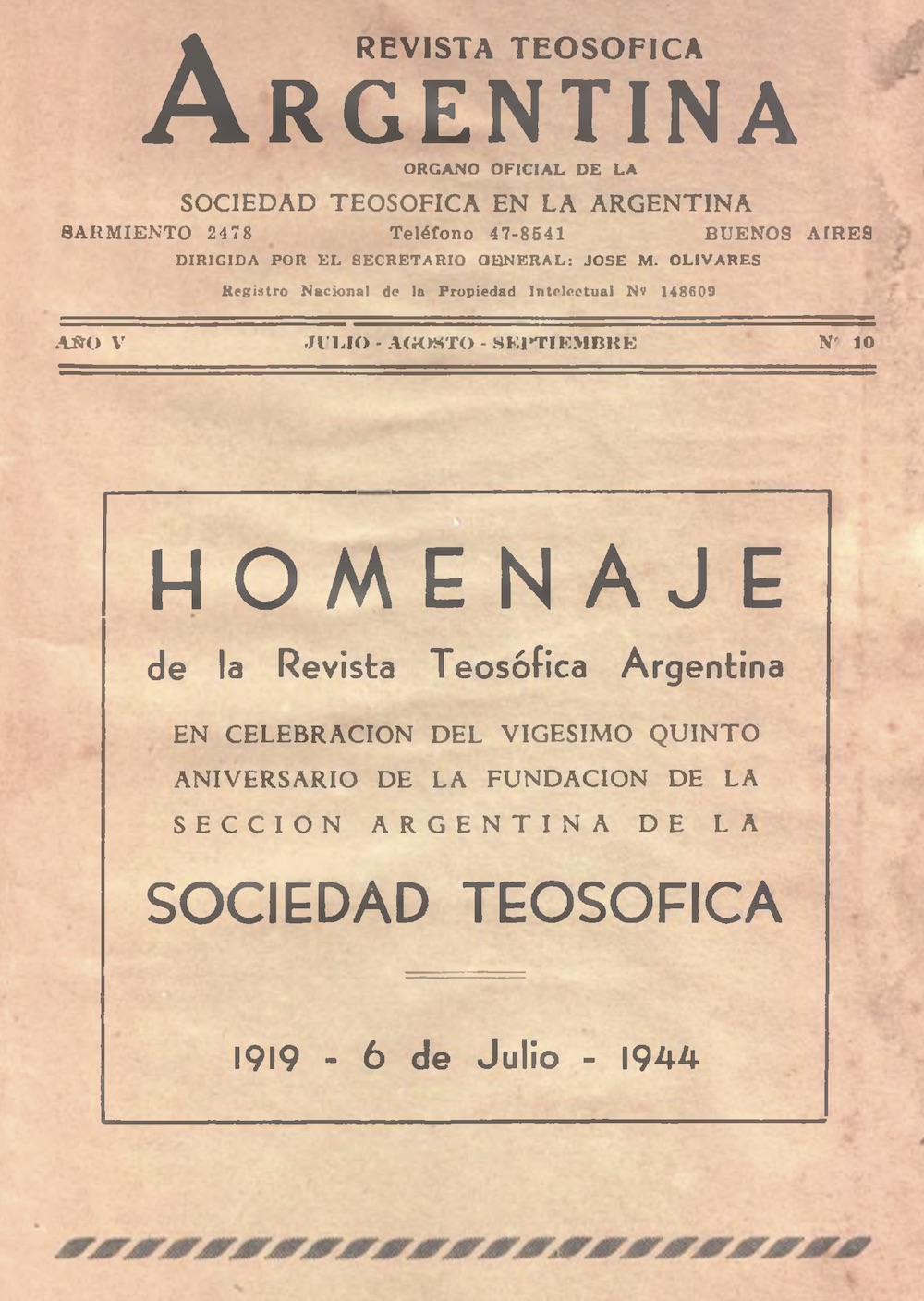 REVISTA TEOSOFICA
ARGENTINA
ORGANO OFICIAL DE LA
SOCIEDAD TEOSOFICA EN LA ARGENTINA
SARMIENTO 2478 Teléfono 47-8541 BUENOS AIRES
DIRIGIDA POR EL SECRETARIO GENERAL: JOSE M. OLIVARES
Registro Nacional de la Propiedad Intelectual Nº 148609

AÑO V JULIO - AGOSTO - SEPTIEMBRE Nº 10

HOMENAJE
de la Revista Teosófica Argentina
EN CELEBRACION DEL VIGESIMO QUINTO ANIVERSARIO DE LA FUNDACION DE LA SECCION ARGENTINA DE LA
SOCIEDAD TEOSOFICA

1919 - 6 de Julio - 1944